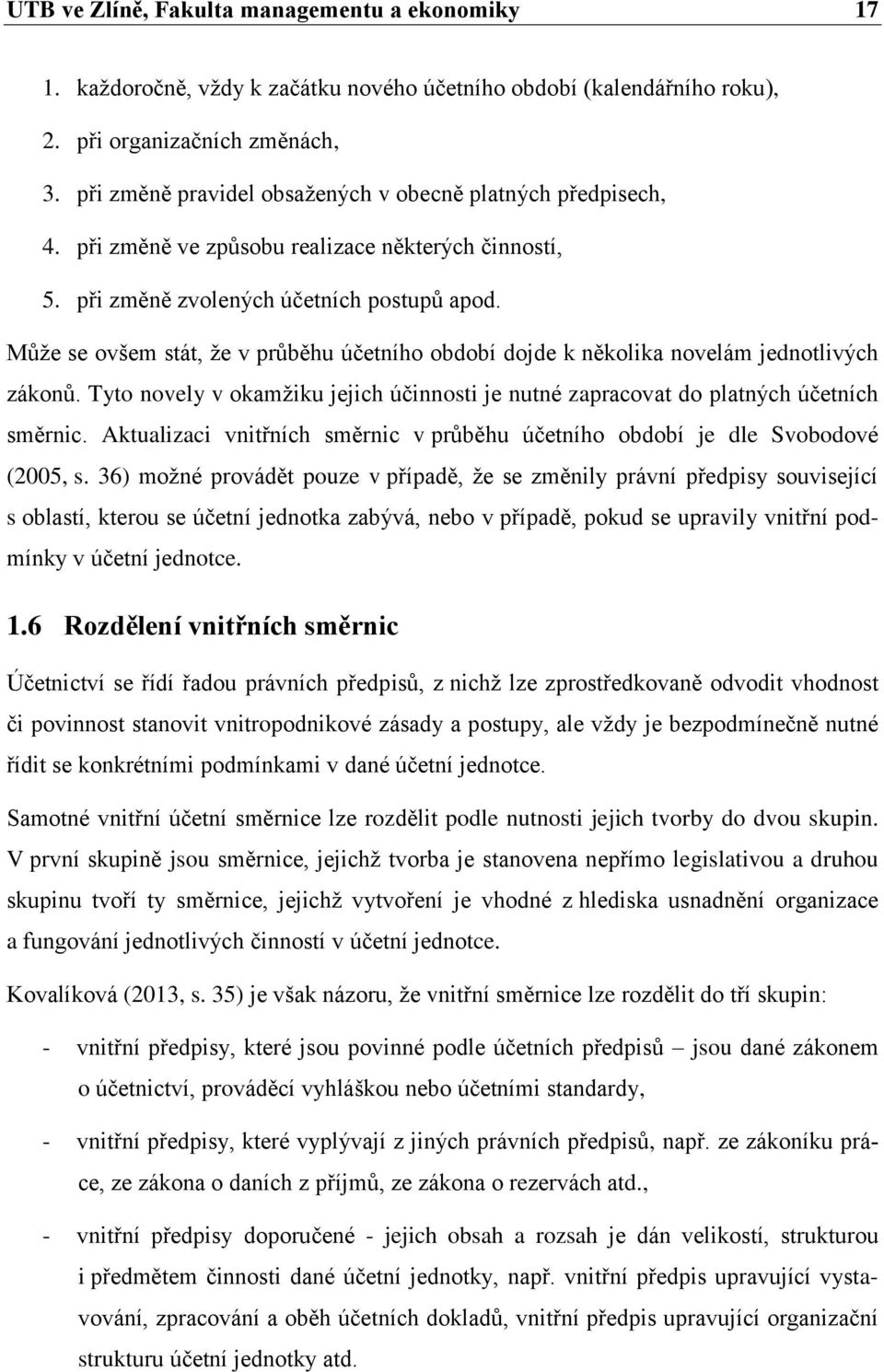 UTB ve Zlíně, Fakulta managementu a ekonomiky 17

1. každoročně, vždy k začátku nového účetního období (kalendářního roku),
2. při organizačních změnách,
3. při změně pravidel obsažených v obecně platných předpisech,
4. při změně ve způsobu realizace některých činností,
5. při změně zvolených účetních postupů apod.

Může se ovšem stát, že v průběhu účetního období dojde k několika novelám jednotlivých zákonů. Tyto novely v okamžiku jejich účinnosti je nutné zapracovat do platných účetních směrnic. Aktualizaci vnitřních směrnic v průběhu účetního období je dle Svobodové (2005, s. 36) možné provádět pouze v případě, že se změnily právní předpisy související s oblastí, kterou se účetní jednotka zabývá, nebo v případě, pokud se upravily vnitřní podmínky v účetní jednotce.

1.6 Rozdělení vnitřních směrnic

Účetnictví se řídí řadou právních předpisů, z nichž lze zprostředkovaně odvodit vhodnost či povinnost stanovit vnitropodnikové zásady a postupy, ale vždy je bezpodmínečně nutné řídit se konkrétními podmínkami v dané účetní jednotce.

Samotné vnitřní účetní směrnice lze rozdělit podle nutnosti jejich tvorby do dvou skupin. V první skupině jsou směrnice, jejichž tvorba je stanovena nepřímo legislativou a druhou skupinu tvoří ty směrnice, jejichž vytvoření je vhodné z hlediska usnadnění organizace a fungování jednotlivých činností v účetní jednotce.

Kovalíková (2013, s. 35) je však názoru, že vnitřní směrnice lze rozdělit do tří skupin:

- vnitřní předpisy, které jsou povinné podle účetních předpisů – jsou dané zákonem o účetnictví, prováděcí vyhláškou nebo účetními standardy,
- vnitřní předpisy, které vyplývají z jiných právních předpisů, např. ze zákoníku práce, ze zákona o daních z příjmů, ze zákona o rezervách atd.,
- vnitřní předpisy doporučené - jejich obsah a rozsah je dán velikostí, strukturou i předmětem činnosti dané účetní jednotky, např. vnitřní předpis upravující vystavování, zpracování a oběh účetních dokladů, vnitřní předpis upravující organizační strukturu účetní jednotky atd.